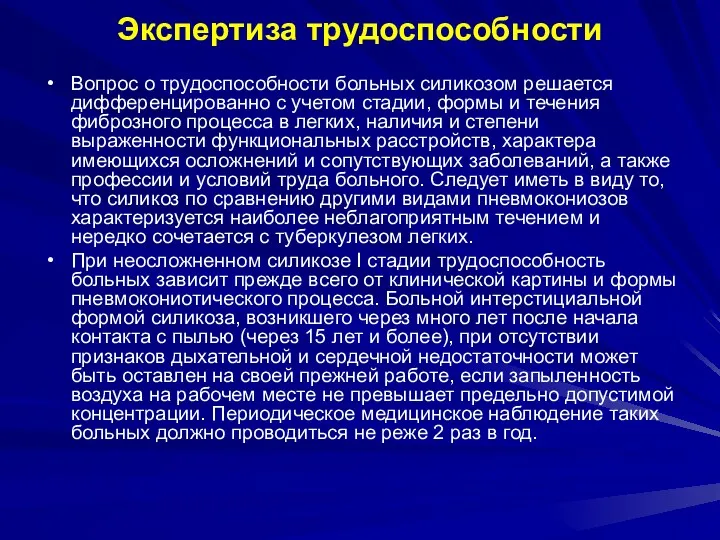 Экспертиза трудоспособности

• Вопрос о трудоспособности больных силикозом решается дифференцированно с учетом стадии, формы и течения фиброзного процесса в легких, наличия и степени выраженности функциональных расстройств, характера имеющихся осложнений и сопутствующих заболеваний, а также профессии и условий труда больного. Следует иметь в виду то, что силикоз по сравнению другими видами пневмокониозов характеризуется наиболее неблагоприятным течением и нередко сочетается с туберкулезом легких.

• При неосложненном силикозе I стадии трудоспособность больных зависит прежде всего от клинической картины и формы пневмокониотического процесса. Больной интерстициальной формой силикоза, возникшего через много лет после начала контакта с пылью (через 15 лет и более), при отсутствии признаков дыхательной и сердечной недостаточности может быть оставлен на своей прежней работе, если запыленность воздуха на рабочем месте не превышает предельно допустимой концентрации. Периодическое медицинское наблюдение таких больных должно проводиться не реже 2 раз в год.